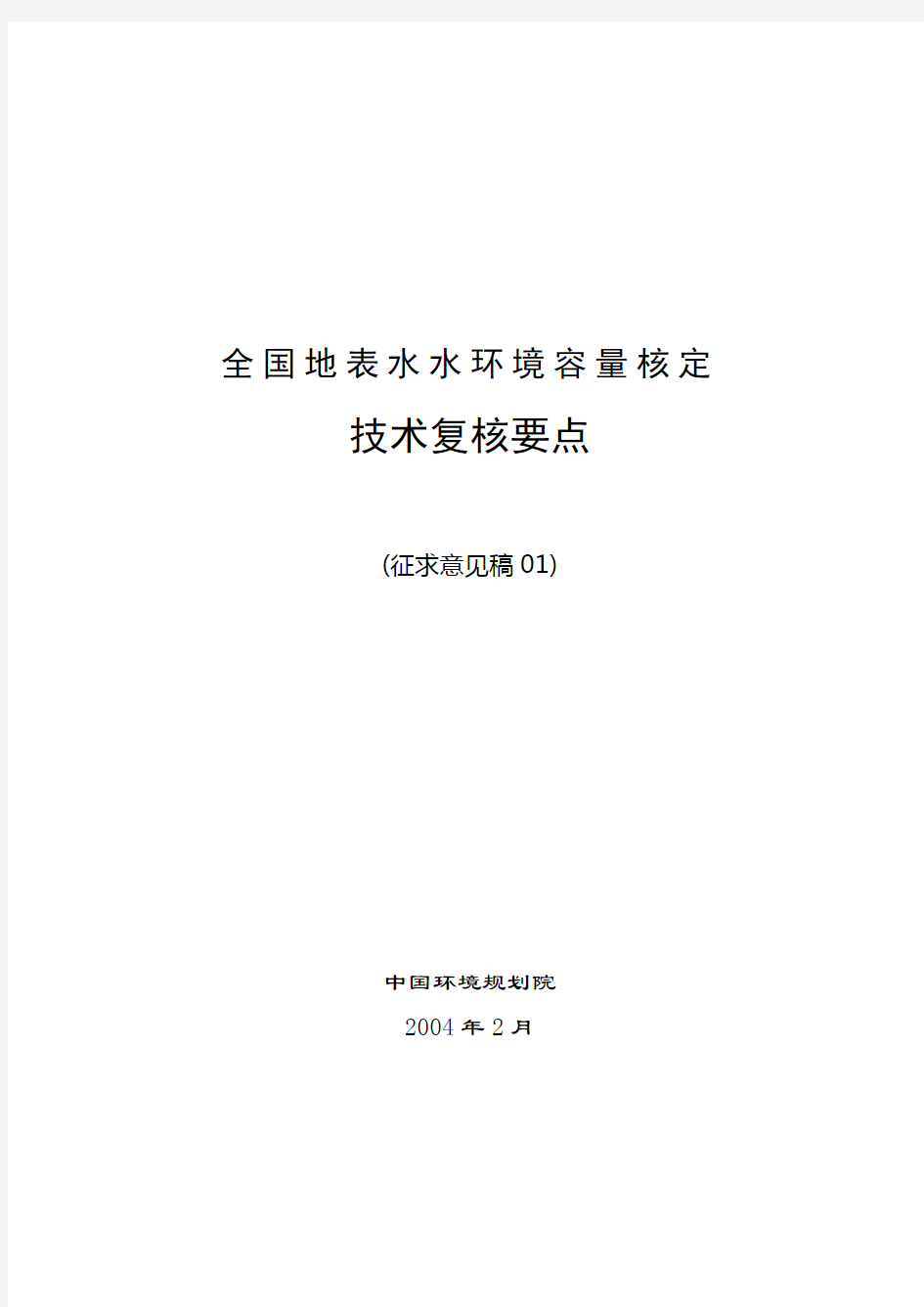 全国地表水水环境容量核定

技术复核要点

(征求意见稿 01)

中国环境规划院

2004 年 2 月